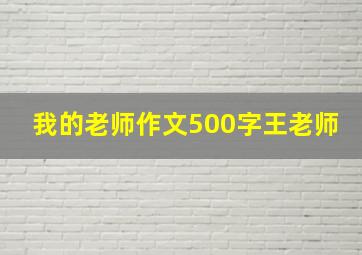 我的老师作文500字王老师